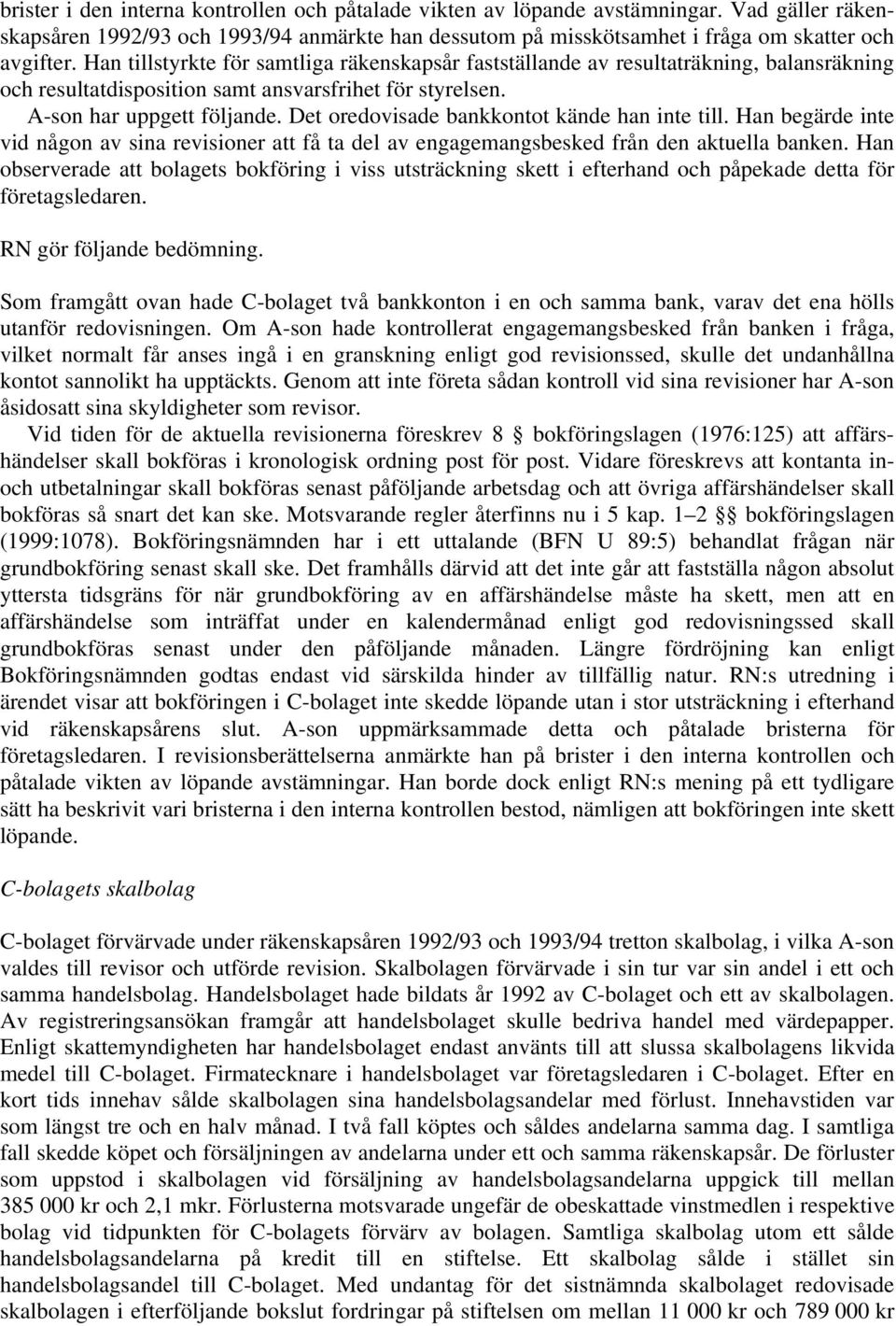 brister i den interna kontrollen och påtalade vikten av löpande avstämningar. Vad gäller räkenskapsåren 1992/93 och 1993/94 anmärkte han dessutom på misskötsamhet i fråga om skatter och avgifter. Han tillstyrkte för samtliga räkenskapsår fastställande av resultaträkning, balansräkning och resultatdisposition samt ansvarsfrihet för styrelsen.

A-son har uppgett följande. Det oredovisade bankkontot kände han inte till. Han begärde inte vid någon av sina revisioner att få ta del av engagemangsbesked från den aktuella banken. Han observerade att bolagets bokföring i viss utsträckning skett i efterhand och påpekade detta för företagsledaren.

RN gör följande bedömning.

Som framgått ovan hade C-bolaget två bankkonton i en och samma bank, varav det ena hölls utanför redovisningen. Om A-son hade kontrollerat engagemangsbesked från banken i fråga, vilket normalt får anses ingå i en granskning enligt god revisionssed, skulle det undanhållna kontot sannolikt ha upptäckts. Genom att inte företa sådan kontroll vid sina revisioner har A-son åsidosatt sina skyldigheter som revisor.

Vid tiden för de aktuella revisionerna föreskrev 8 § bokföringslagen (1976:125) att affärshändelser skall bokföras i kronologisk ordning post för post. Vidare föreskrevs att kontanta in- och utbetalningar skall bokföras senast påföljande arbetsdag och att övriga affärshändelser skall bokföras så snart det kan ske. Motsvarande regler återfinns nu i 5 kap. 1 – 2 §§ bokföringslagen (1999:1078). Bokföringsnämnden har i ett uttalande (BFN U 89:5) behandlat frågan när grundbokföring senast skall ske. Det framhålls därvid att det inte går att fastställa någon absolut yttersta tidsgräns för när grundbokföring av en affärshändelse måste ha skett, men att en affärshändelse som inträffat under en kalendermånad enligt god redovisningssed skall grundbokföras senast under den påföljande månaden. Längre fördröjning kan enligt Bokföringsnämnden godtas endast vid särskilda hinder av tillfällig natur. RN:s utredning i ärendet visar att bokföringen i C-bolaget inte skedde löpande utan i stor utsträckning i efterhand vid räkenskapsårens slut. A-son uppmärksammade detta och påtalade bristerna för företagsledaren. I revisionsberättelserna anmärkte han på brister i den interna kontrollen och påtalade vikten av löpande avstämningar. Han borde dock enligt RN:s mening på ett tydligare sätt ha beskrivit vari bristerna i den interna kontrollen bestod, nämligen att bokföringen inte skett löpande.

C-bolagets skalbolag

C-bolaget förvärvade under räkenskapsåren 1992/93 och 1993/94 tretton skalbolag, i vilka A-son valdes till revisor och utförde revision. Skalbolagen förvärvade i sin tur var sin andel i ett och samma handelsbolag. Handelsbolaget hade bildats år 1992 av C-bolaget och ett av skalbolagen. Av registreringsansökan framgår att handelsbolaget skulle bedriva handel med värdepapper. Enligt skattemyndigheten har handelsbolaget endast använts till att slussa skalbolagens likvida medel till C-bolaget. Firmatecknare i handelsbolaget var företagsledaren i C-bolaget. Efter en kort tids innehav sålde skalbolagen sina handelsbolagsandelar med förlust. Innehavstiden var som längst tre och en halv månad. I två fall köptes och såldes andelarna samma dag. I samtliga fall skedde köpet och försäljningen av andelarna under ett och samma räkenskapsår. De förluster som uppstod i skalbolagen vid försäljning av handelsbolagsandelarna uppgick till mellan 385 000 kr och 2,1 mkr. Förlusterna motsvarade ungefär de obeskattade vinstmedlen i respektive bolag vid tidpunkten för C-bolagets förvärv av bolagen. Samtliga skalbolag utom ett sålde handelsbolagsandelarna på kredit till en stiftelse. Ett skalbolag sålde i stället sin handelsbolagsandel till C-bolaget. Med undantag för det sistnämnda skalbolaget redovisade skalbolagen i efterföljande bokslut fordringar på stiftelsen om mellan 11 000 kr och 789 000 kr